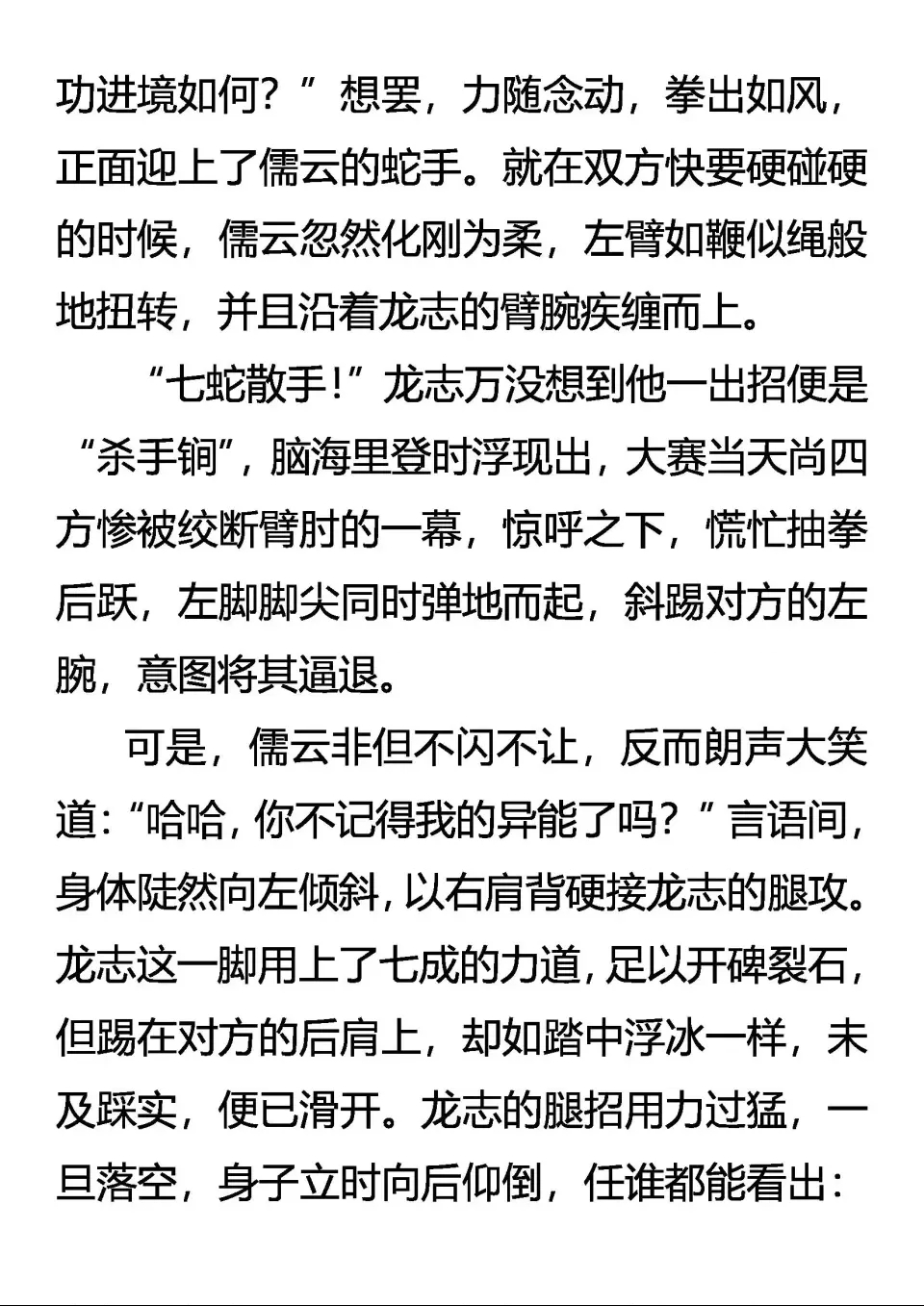 功进境如何？”想罢，力随念动，拳出如风，正面迎上了儒云的蛇手。就在双方快要硬碰硬的时候，儒云忽然化刚为柔，左臂如鞭似绳般地扭转，并且沿着龙志的臂腕疾缠而上。

“七蛇散手！”龙志万没想到他一出招便是“杀手锏”，脑海里登时浮现出，大赛当天尚四方惨被绞断臂肘的一幕，惊呼之下，慌忙抽拳后跃，左脚脚尖同时弹地而起，斜踢对方的左腕，意图将其逼退。

可是，儒云非但不闪不让，反而朗声大笑道：“哈哈，你不记得我的异能了吗？”言语间，身体陡然向左倾斜，以右肩背硬接龙志的腿攻。龙志这一脚用上了七成的力道，足以开碑裂石，但踢在对方的后肩上，却如踏中浮冰一样，未及踩实，便已滑开。龙志的腿招用力过猛，一旦落空，身子立时向后仰倒，任谁都能看出：